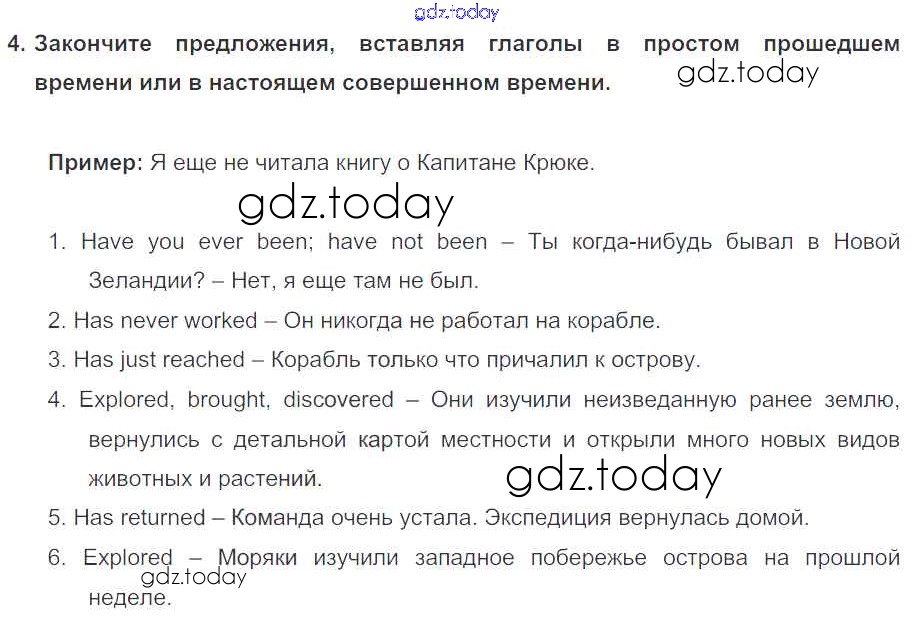 gdz.today

4. Закончите предложения, вставляя глаголы в простом прошедшем времени или в настоящем совершенном времени.

gdz.today

Пример: Я еще не читала книгу о Капитане Крюке.

gdz.today

1. Have you ever been; have not been – Ты когда-нибудь бывал в Новой Зеландии? – Нет, я еще там не был.

2. Has never worked – Он никогда не работал на корабле.

3. Has just reached – Корабль только что причалил к острову.

4. Explored, brought, discovered – Они изучили неизведанную ранее землю, вернулись с детальной картой местности и открыли много новых видов животных и растений.

gdz.today

5. Has returned – Команда очень устала. Экспедиция вернулась домой.

6. Explored – Моряки изучили западное побережье острова на прошлой неделе.

gdz.today